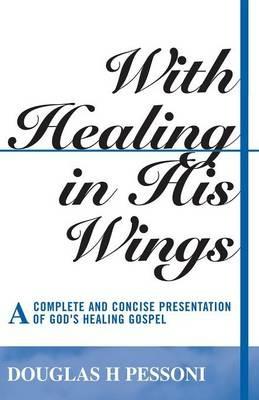 With Healing in His Wings

A COMPLETE AND CONCISE PRESENTATION OF GOD'S HEALING GOSPEL

DOUGLAS H PESSONI